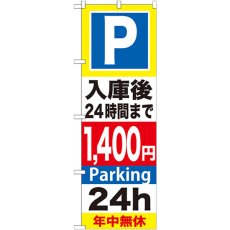 P

入庫後
24時間まで

1,400円

Parking

24h

年中無休